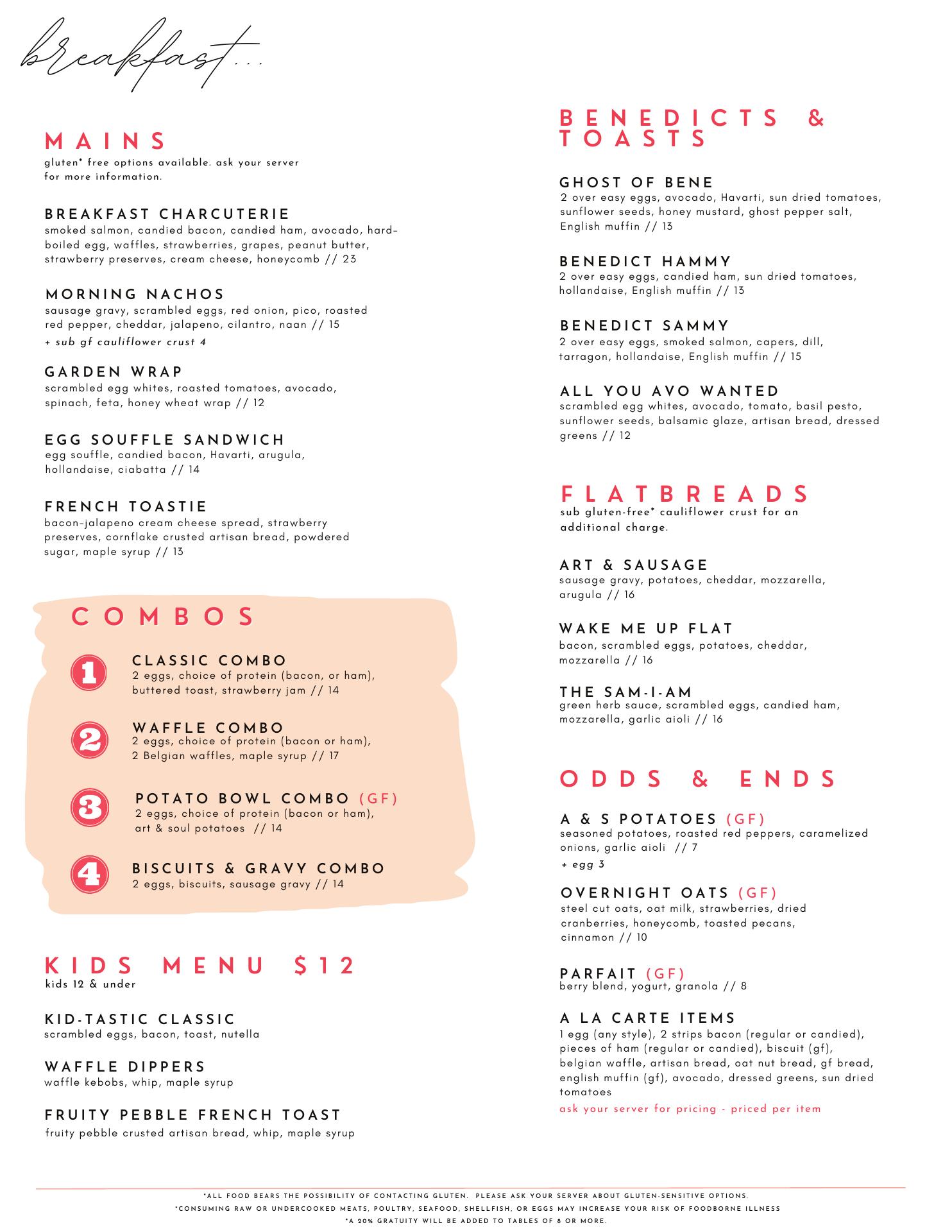 breakfast...

MAINS
gluten* free options available. ask your server for more information.

BREAKFAST CHARCUTERIE
smoked salmon, candied bacon, candied ham, avocado, hard-boiled egg, waffles, strawberries, grapes, peanut butter, strawberry preserves, cream cheese, honeycomb // 23

MORNING NACHOS
sausage gravy, scrambled eggs, red onion, pico, roasted red pepper, cheddar, jalapeno, cilantro, naan // 15
+ sub gf cauliflower crust 4

GARDEN WRAP
scrambled egg whites, roasted tomatoes, avocado, spinach, feta, honey wheat wrap // 12

EGG SOUFFLE SANDWICH
egg souffle, candied bacon, Havarti, arugula, hollandaise, ciabatta // 14

FRENCH TOASTIE
bacon-jalapeno cream cheese spread, strawberry preserves, cornflake crusted artisan bread, powdered sugar, maple syrup // 13

COMBOS

1 CLASSIC COMBO
2 eggs, choice of protein (bacon, or ham), buttered toast, strawberry jam // 14

2 WAFFLE COMBO
2 eggs, choice of protein (bacon or ham), 2 Belgian waffles, maple syrup // 17

3 POTATO BOWL COMBO (GF)
2 eggs, choice of protein (bacon or ham), art & soul potatoes // 14

4 BISCUITS & GRAVY COMBO
2 eggs, biscuits, sausage gravy // 14

KIDS MENU $12
kids 12 & under

KID-TASTIC CLASSIC
scrambled eggs, bacon, toast, nutella

WAFFLE DIPPERS
waffle kebobs, whip, maple syrup

FRUITY PEBBLE FRENCH TOAST
fruity pebble crusted artisan bread, whip, maple syrup

BENEDICTS & TOASTS

GHOST OF BENE
2 over easy eggs, avocado, Havarti, sun dried tomatoes, sunflower seeds, honey mustard, ghost pepper salt, English muffin // 13

BENEDICT HAMMY
2 over easy eggs, candied ham, sun dried tomatoes, hollandaise, English muffin // 13

BENEDICT SAMMY
2 over easy eggs, smoked salmon, capers, dill, tarragon, hollandaise, English muffin // 15

ALL YOU AVO WANTED
scrambled egg whites, avocado, tomato, basil pesto, sunflower seeds, balsamic glaze, artisan bread, dressed greens // 12

FLATBREADS
sub gluten-free* cauliflower crust for an additional charge.

ART & SAUSAGE
sausage gravy, potatoes, cheddar, mozzarella, arugula // 16

WAKE ME UP FLAT
bacon, scrambled eggs, potatoes, cheddar, mozzarella // 16

THE SAM-I-AM
green herb sauce, scrambled eggs, candied ham, mozzarella, garlic aioli // 16

ODDS & ENDS

A & S POTATOES (GF)
seasoned potatoes, roasted red peppers, caramelized onions, garlic aioli // 7
+ egg 3

OVERNIGHT OATS (GF)
steel cut oats, oat milk, strawberries, dried cranberries, honeycomb, toasted pecans, cinnamon // 10

PARFAIT (GF)
berry blend, yogurt, granola // 8

A LA CARTE ITEMS
1 egg (any style), 2 strips bacon (regular or candied), pieces of ham (regular or candied), biscuit (gf), belgian waffle, artisan bread, oat nut bread, gf bread, english muffin (gf), avocado, dressed greens, sun dried tomatoes
ask your server for pricing - priced per item

*ALL FOOD BEARS THE POSSIBILITY OF CONTACTING GLUTEN. PLEASE ASK YOUR SERVER ABOUT GLUTEN-SENSITIVE OPTIONS.
*CONSUMING RAW OR UNDERCOOKED MEATS, POULTRY, SEAFOOD, SHELLFISH, OR EGGS MAY INCREASE YOUR RISK OF FOODBORNE ILLNESS
*A 20% GRATUITY WILL BE ADDED TO TABLES OF 8 OR MORE.